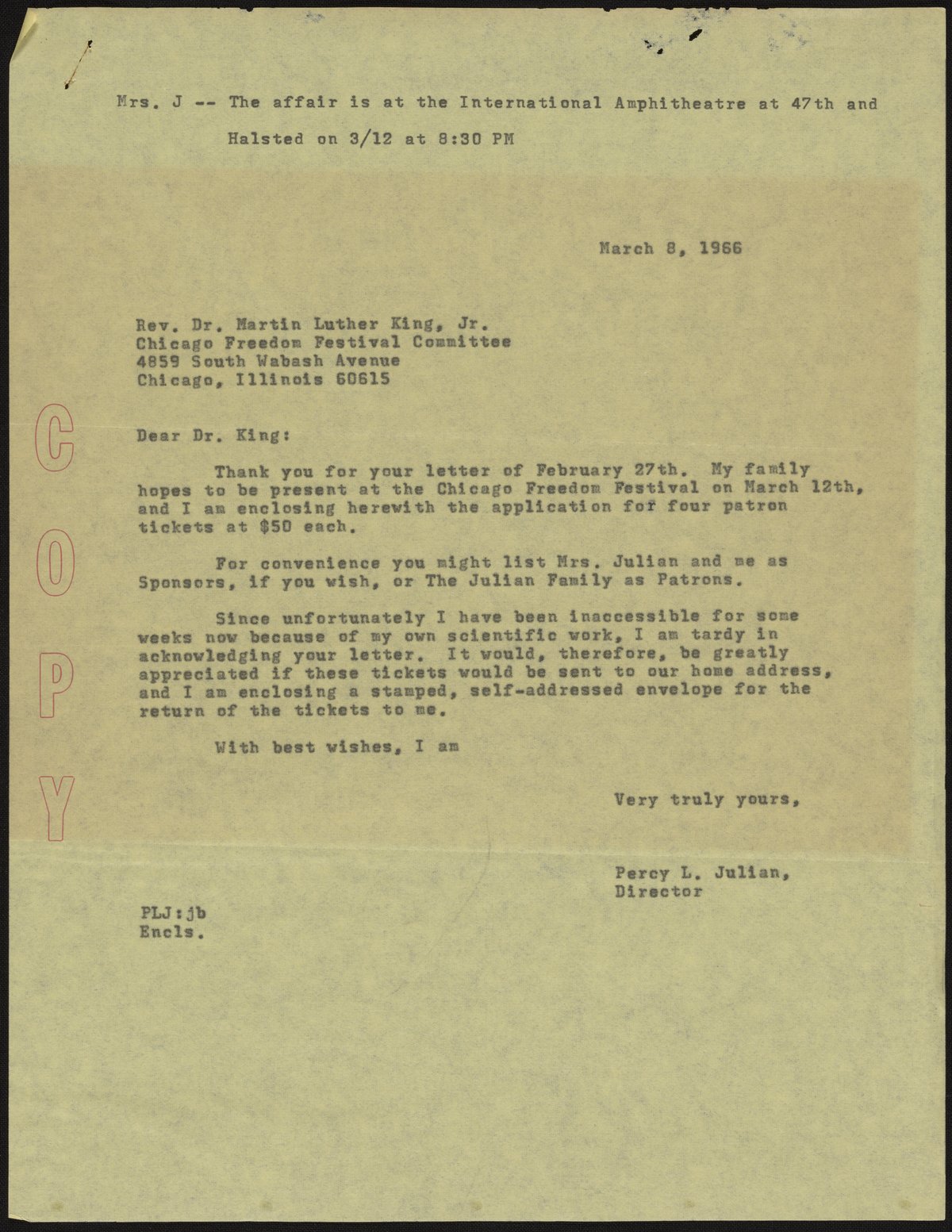 Mrs. J -- The affair is at the International Amphitheatre at 47th and Halsted on 3/12 at 8:30 PM

March 8, 1966

Rev. Dr. Martin Luther King, Jr.
Chicago Freedom Festival Committee
4859 South Wabash Avenue
Chicago, Illinois 60615

COPY

Dear Dr. King:

Thank you for your letter of February 27th. My family hopes to be present at the Chicago Freedom Festival on March 12th, and I am enclosing herewith the application for four patron tickets at $50 each.

For convenience you might list Mrs. Julian and me as Sponsors, if you wish, or The Julian Family as Patrons.

Since unfortunately I have been inaccessible for some weeks now because of my own scientific work, I am tardy in acknowledging your letter. It would, therefore, be greatly appreciated if these tickets would be sent to our home address, and I am enclosing a stamped, self-addressed envelope for the return of the tickets to me.

With best wishes, I am

Very truly yours,

Percy L. Julian,
Director

PLJ:jb
Encls.